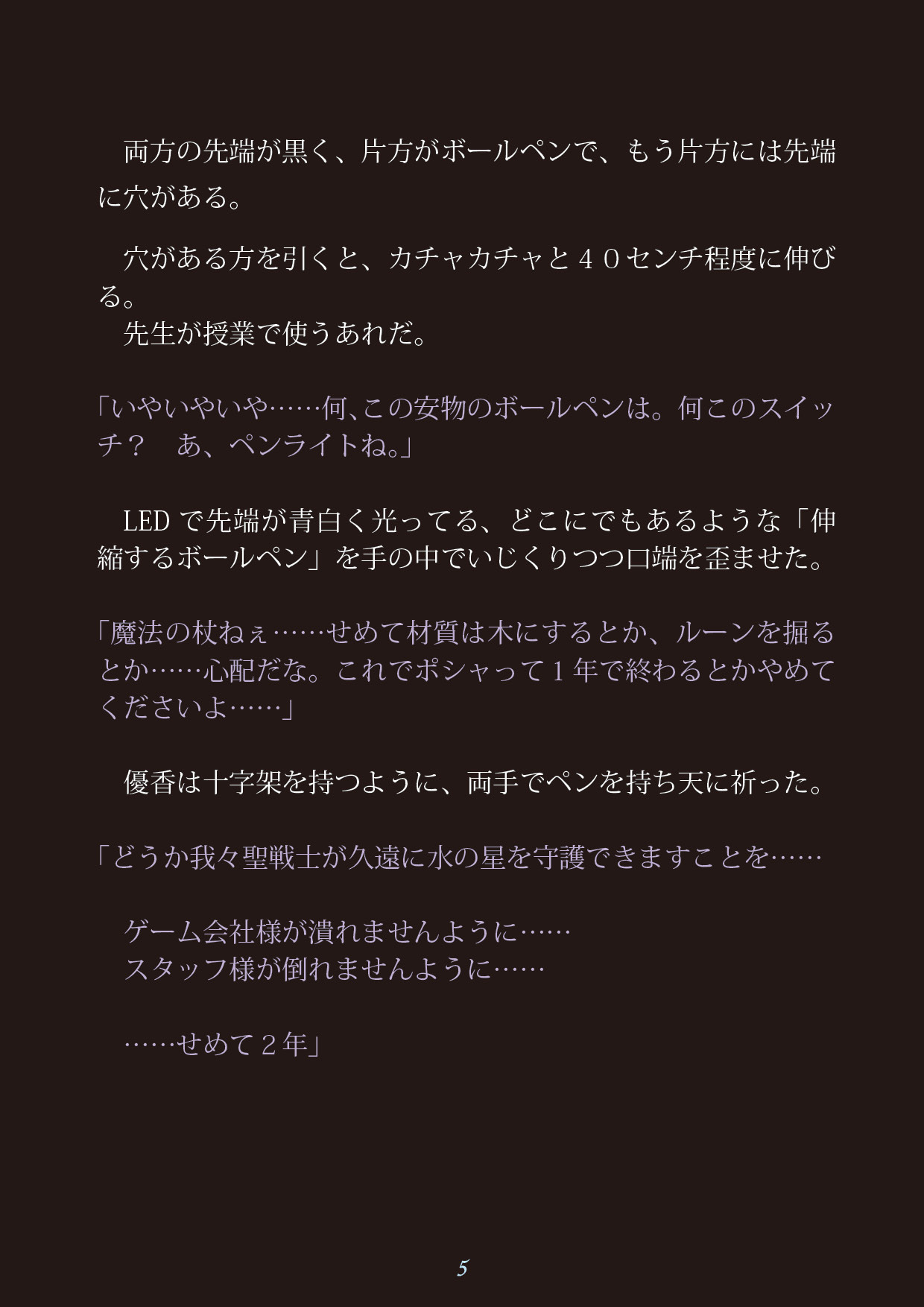 両方の先端が黒く、片方がボールペンで、もう片方には先端に穴がある。

穴がある方を引くと、カチャカチャと４０センチ程度に伸びる。
先生が授業で使うあれだ。

「いやいやいや……何、この安物のボールペンは。何このスイッチ？　あ、ペンライトね。」

LEDで先端が青白く光ってる、どこにでもあるような「伸縮するボールペン」を手の中でいじくりつつ口端を歪ませた。

「魔法の杖ねぇ……せめて材質は木にするとか、ルーンを掘るとか……心配だな。これでポシャって1年で終わるとかやめてくださいよ……」

優香は十字架を持つように、両手でペンを持ち天に祈った。

「どうか我々聖戦士が久遠に水の星を守護できますことを……

ゲーム会社様が潰れませんように……
スタッフ様が倒れませんように……

……せめて２年」

5